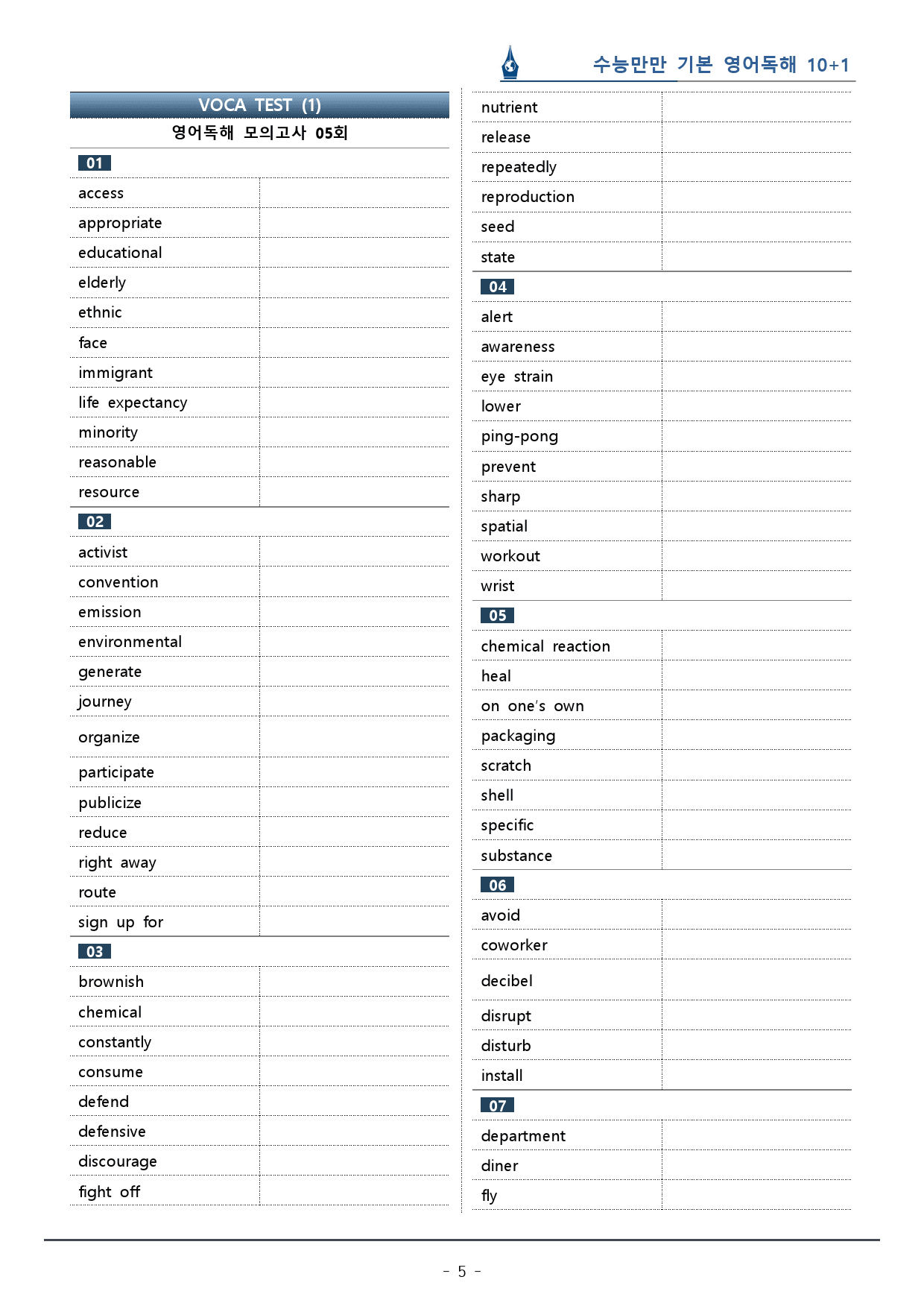 수능만만 기본 영어독해 10+1

VOCA TEST (1)
영어독해 모의고사 05회

01
access
appropriate
educational
elderly
ethnic
face
immigrant
life expectancy
minority
reasonable
resource

02
activist
convention
emission
environmental
generate
journey
organize
participate
publicize
reduce
right away
route
sign up for

03
brownish
chemical
constantly
consume
defend
defensive
discourage
fight off
nutrient
release
repeatedly
reproduction
seed
state

04
alert
awareness
eye strain
lower
ping-pong
prevent
sharp
spatial
workout
wrist

05
chemical reaction
heal
on one's own
packaging
scratch
shell
specific
substance

06
avoid
coworker
decibel
disrupt
disturb
install

07
department
diner
fly

- 5 -